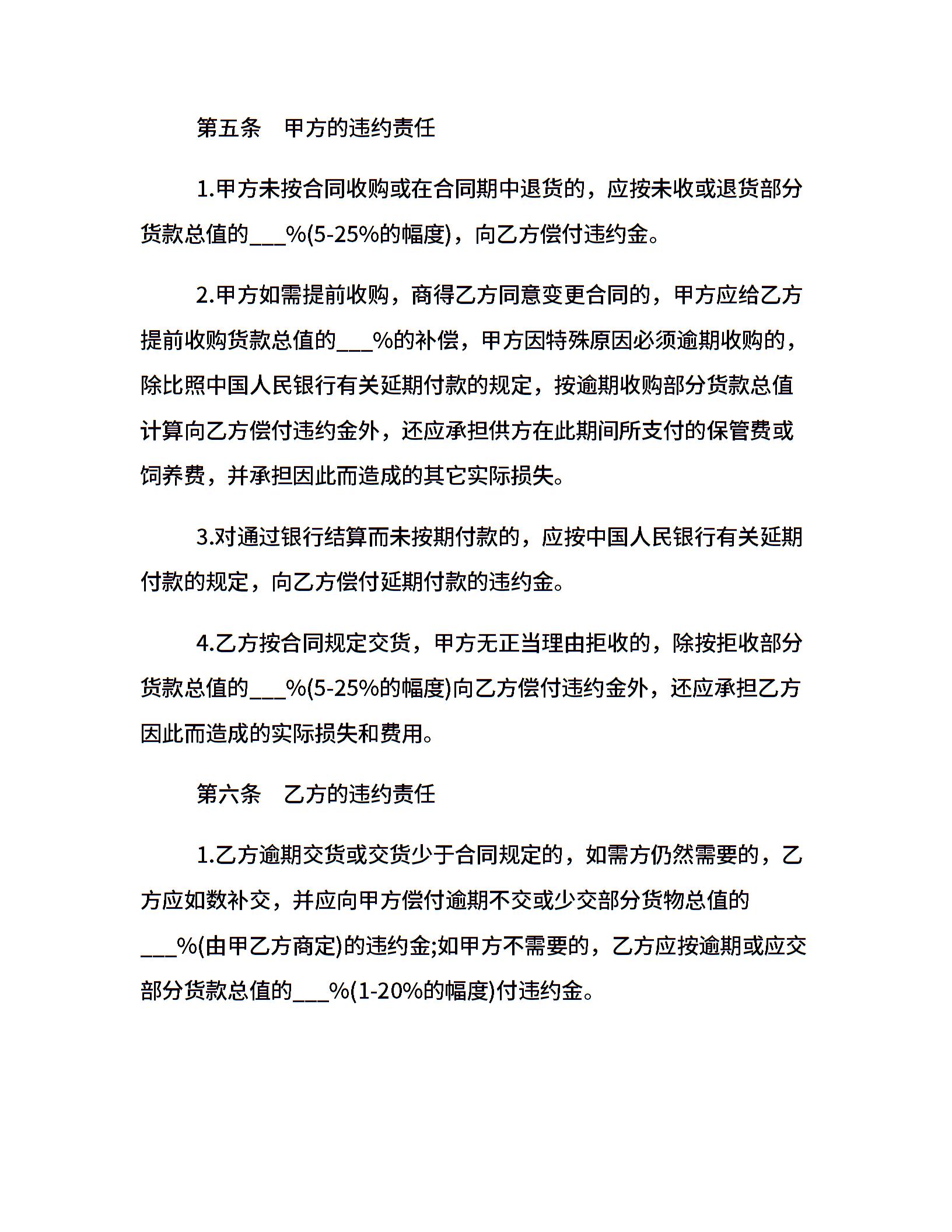 第五条　甲方的违约责任

1.甲方未按合同收购或在合同期中退货的，应按未收或退货部分货款总值的___%(5-25%的幅度)，向乙方偿付违约金。

2.甲方如需提前收购，商得乙方同意变更合同的，甲方应给乙方提前收购货款总值的___%的补偿，甲方因特殊原因必须逾期收购的，除比照中国人民银行有关延期付款的规定，按逾期收购部分货款总值计算向乙方偿付违约金外，还应承担供方在此期间所支付的保管费或饲养费，并承担因此而造成的其它实际损失。

3.对通过银行结算而未按期付款的，应按中国人民银行有关延期付款的规定，向乙方偿付延期付款的违约金。

4.乙方按合同规定交货，甲方无正当理由拒收的，除按拒收部分货款总值的___%(5-25%的幅度)向乙方偿付违约金外，还应承担乙方因此而造成的实际损失和费用。

第六条　乙方的违约责任

1.乙方逾期交货或交货少于合同规定的，如需方仍然需要的，乙方应如数补交，并应向甲方偿付逾期不交或少交部分货物总值的___%(由甲乙方商定)的违约金;如甲方不需要的，乙方应按逾期或应交部分货款总值的___%(1-20%的幅度)付违约金。